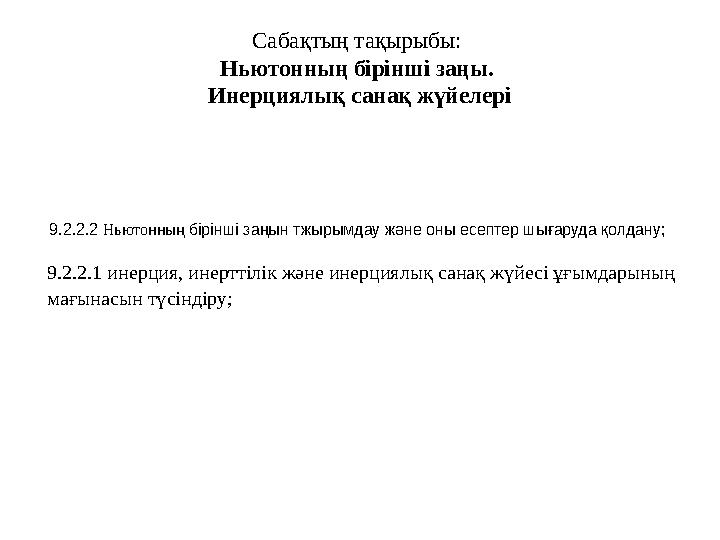 Сабақтың тақырыбы:
Ньютонның бірінші заңы.
Инерциялық санақ жүйелері

9.2.2.2 Ньютонның бірінші заңын тжырымдау және оны есептер шығаруда қолдану;

9.2.2.1 инерция, инерттілік және инерциялық санақ жүйесі ұғымдарының мағынасын түсіндіру;